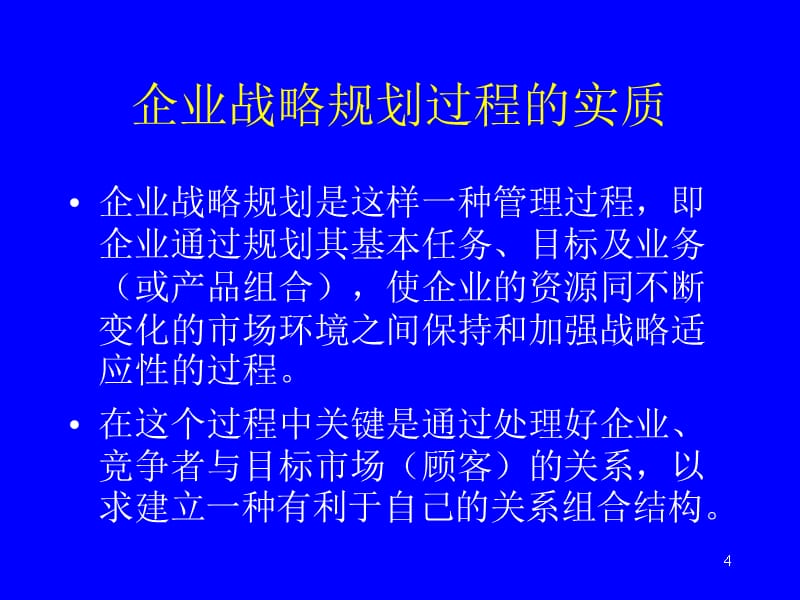 企业战略规划过程的实质

• 企业战略规划是这样一种管理过程，即企业通过规划其基本任务、目标及业务（或产品组合），使企业的资源同不断变化的市场环境之间保持和加强战略适应性的过程。

• 在这个过程中关键是通过处理好企业、竞争者与目标市场（顾客）的关系，以求建立一种有利于自己的关系组合结构。

4